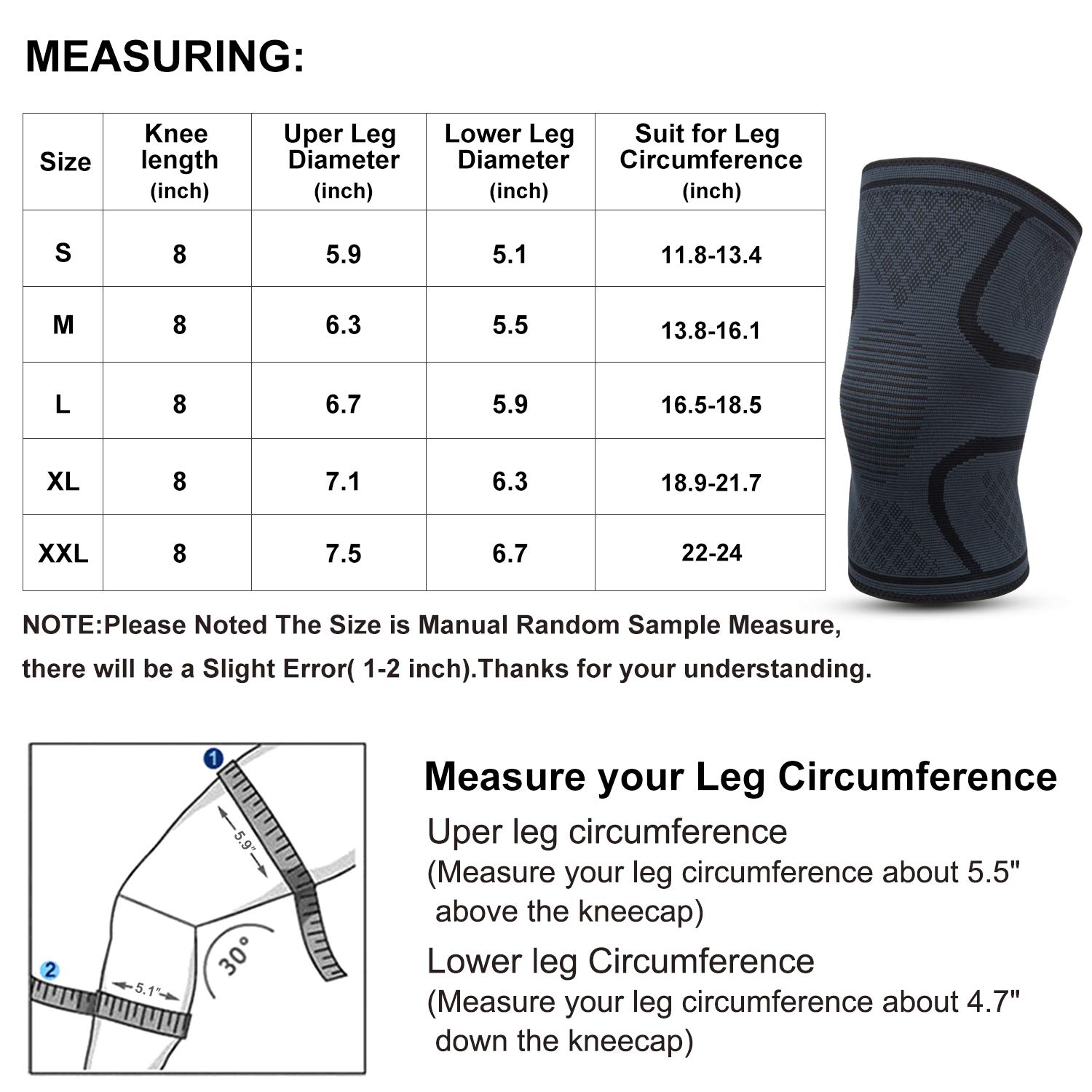 MEASURING:

| Size | Knee length (inch) | Uper Leg Diameter (inch) | Lower Leg Diameter (inch) | Suit for Leg Circumference (inch) |
|---|---|---|---|---|
| S | 8 | 5.9 | 5.1 | 11.8-13.4 |
| M | 8 | 6.3 | 5.5 | 13.8-16.1 |
| L | 8 | 6.7 | 5.9 | 16.5-18.5 |
| XL | 8 | 7.1 | 6.3 | 18.9-21.7 |
| XXL | 8 | 7.5 | 6.7 | 22-24 |

NOTE:Please Noted The Size is Manual Random Sample Measure, there will be a Slight Error( 1-2 inch).Thanks for your understanding.

1
5.9"
30°
2
5.1"

Measure your Leg Circumference

Uper leg circumference
(Measure your leg circumference about 5.5" above the kneecap)

Lower leg Circumference
(Measure your leg circumference about 4.7" down the kneecap)